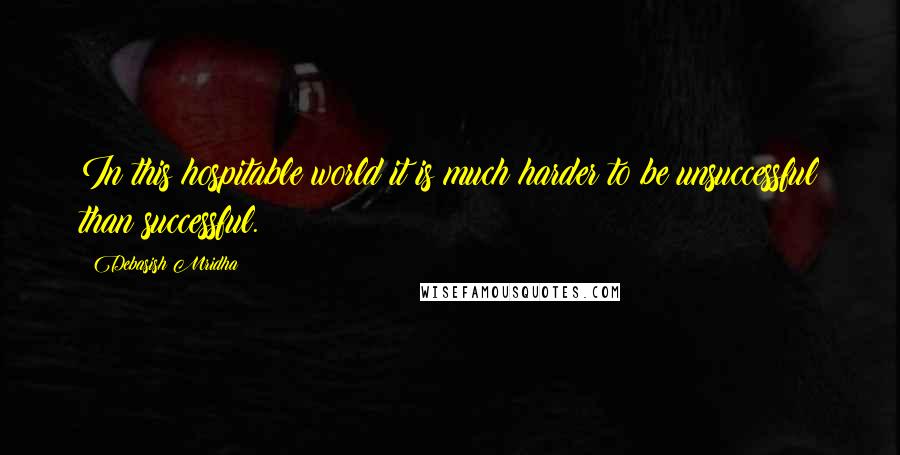 In this hospitable world it is much harder to be unsuccessful than successful.

Debasish Mridha

WISEFAMOUSQUOTES.COM